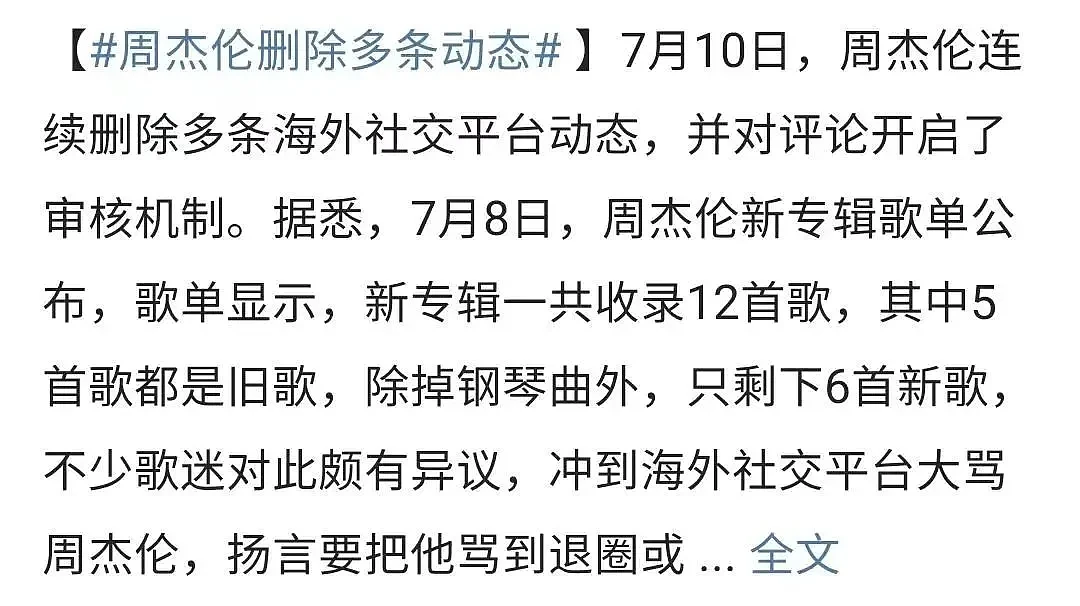 【#周杰伦删除多条动态#】7月10日，周杰伦连续删除多条海外社交平台动态，并对评论开启了审核机制。据悉，7月8日，周杰伦新专辑歌单公布，歌单显示，新专辑一共收录12首歌，其中5首歌都是旧歌，除掉钢琴曲外，只剩下6首新歌，不少歌迷对此颇有异议，冲到海外社交平台大骂周杰伦，扬言要把他骂到退圈或 ... 全文